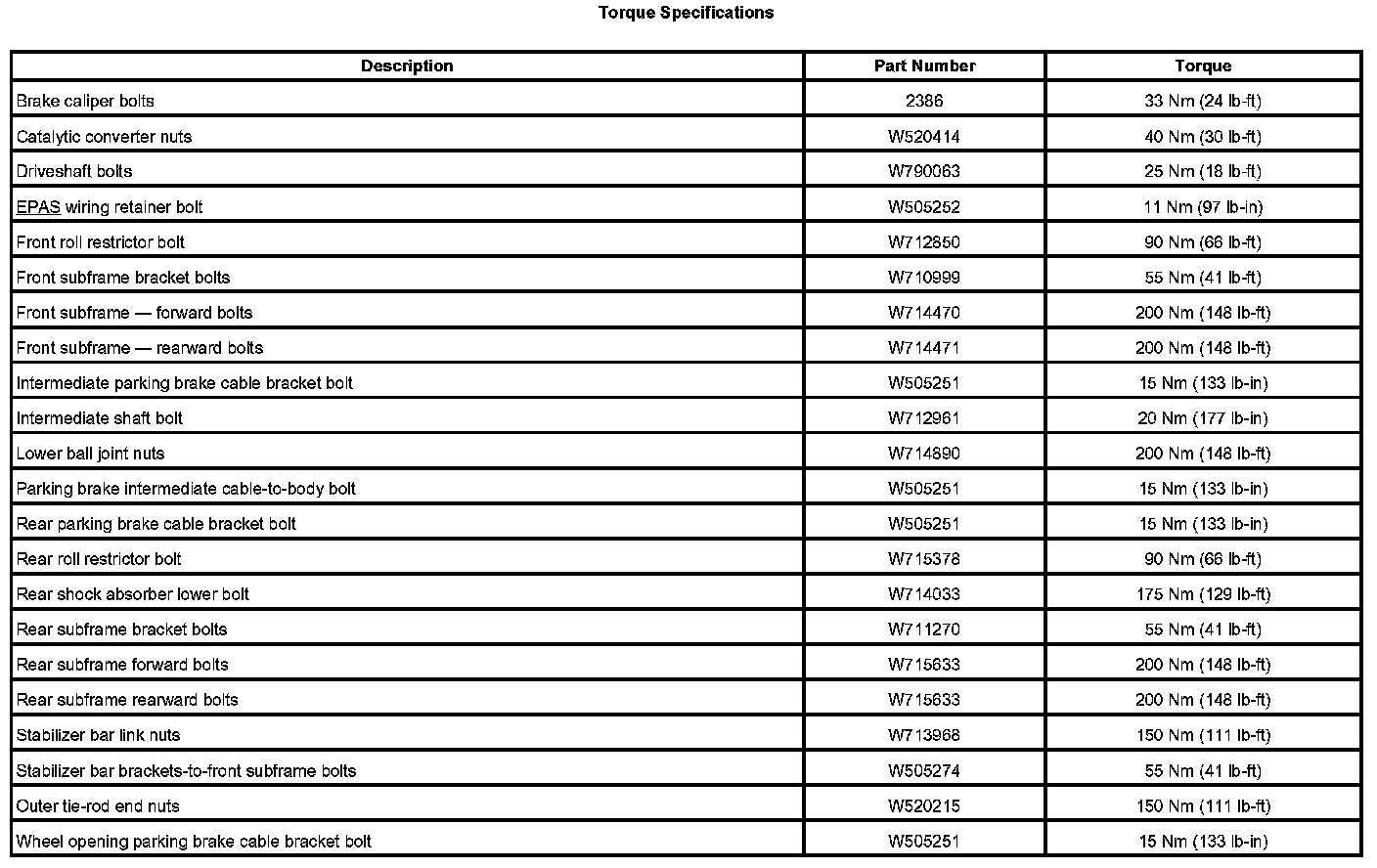 Torque Specifications

| Description | Part Number | Torque |
|---|---|---|
| Brake caliper bolts | 2386 | 33 Nm (24 lb-ft) |
| Catalytic converter nuts | W520414 | 40 Nm (30 lb-ft) |
| Driveshaft bolts | W790063 | 25 Nm (18 lb-ft) |
| EPAS wiring retainer bolt | W505252 | 11 Nm (97 lb-in) |
| Front roll restrictor bolt | W712850 | 90 Nm (66 lb-ft) |
| Front subframe bracket bolts | W710999 | 55 Nm (41 lb-ft) |
| Front subframe — forward bolts | W714470 | 200 Nm (148 lb-ft) |
| Front subframe — rearward bolts | W714471 | 200 Nm (148 lb-ft) |
| Intermediate parking brake cable bracket bolt | W505251 | 15 Nm (133 lb-in) |
| Intermediate shaft bolt | W712961 | 20 Nm (177 lb-in) |
| Lower ball joint nuts | W714890 | 200 Nm (148 lb-ft) |
| Parking brake intermediate cable-to-body bolt | W505251 | 15 Nm (133 lb-in) |
| Rear parking brake cable bracket bolt | W505251 | 15 Nm (133 lb-in) |
| Rear roll restrictor bolt | W715378 | 90 Nm (66 lb-ft) |
| Rear shock absorber lower bolt | W714033 | 175 Nm (129 lb-ft) |
| Rear subframe bracket bolts | W711270 | 55 Nm (41 lb-ft) |
| Rear subframe forward bolts | W715633 | 200 Nm (148 lb-ft) |
| Rear subframe rearward bolts | W715633 | 200 Nm (148 lb-ft) |
| Stabilizer bar link nuts | W713968 | 150 Nm (111 lb-ft) |
| Stabilizer bar brackets-to-front subframe bolts | W505274 | 55 Nm (41 lb-ft) |
| Outer tie-rod end nuts | W520215 | 150 Nm (111 lb-ft) |
| Wheel opening parking brake cable bracket bolt | W505251 | 15 Nm (133 lb-in) |